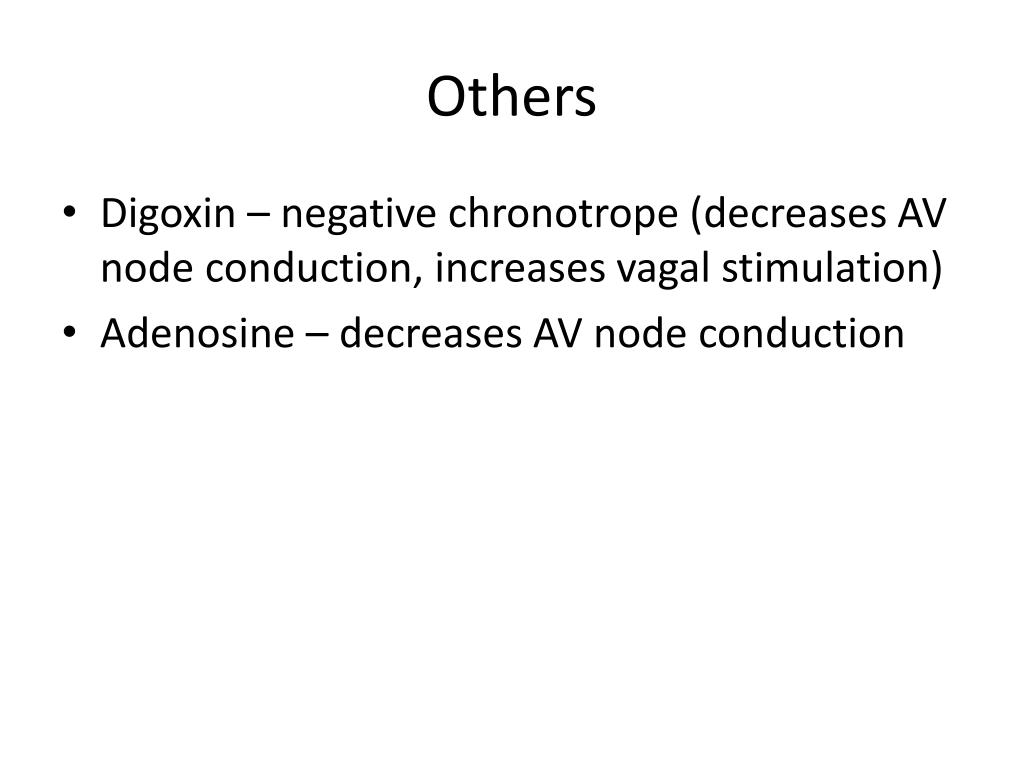 Others

• Digoxin – negative chronotrope (decreases AV node conduction, increases vagal stimulation)
• Adenosine – decreases AV node conduction